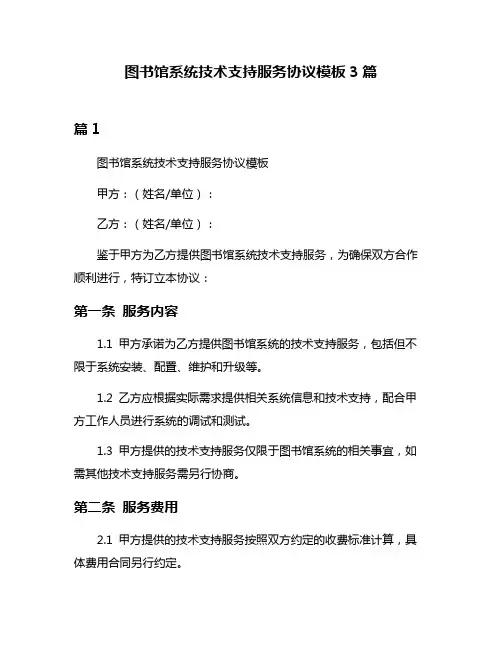 图书馆系统技术支持服务协议模板 3 篇

篇 1

图书馆系统技术支持服务协议模板

甲方：（姓名/单位）：

乙方：（姓名/单位）：

鉴于甲方为乙方提供图书馆系统技术支持服务，为确保双方合作顺利进行，特订立本协议：

第一条 服务内容

1.1 甲方承诺为乙方提供图书馆系统的技术支持服务，包括但不限于系统安装、配置、维护和升级等。

1.2 乙方应根据实际需求提供相关系统信息和技术支持，配合甲方工作人员进行系统的调试和测试。

1.3 甲方提供的技术支持服务仅限于图书馆系统的相关事宜，如需其他技术支持服务需另行协商。

第二条 服务费用

2.1 甲方提供的技术支持服务按照双方约定的收费标准计算，具体费用合同另行约定。